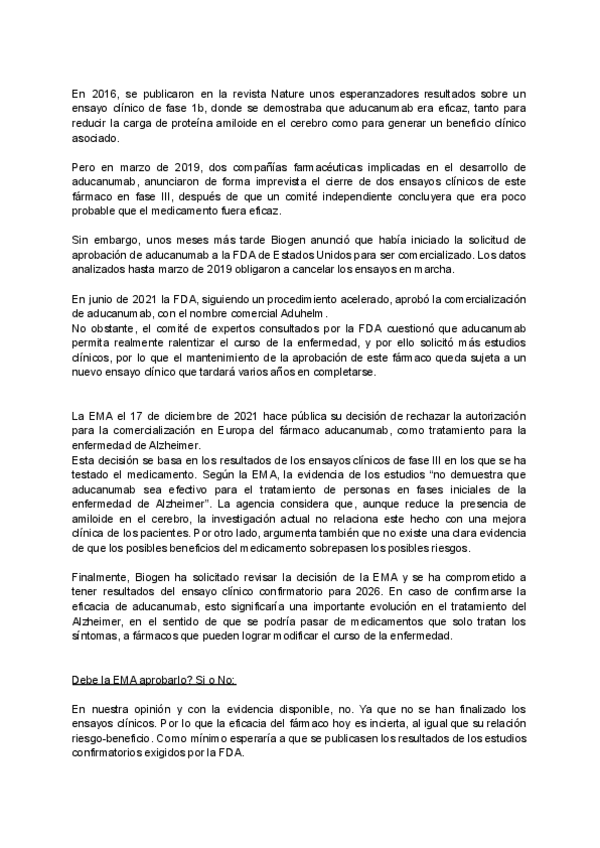 En 2016, se publicaron en la revista Nature unos esperanzadores resultados sobre un ensayo clínico de fase 1b, donde se demostraba que aducanumab era eficaz, tanto para reducir la carga de proteína amiloide en el cerebro como para generar un beneficio clínico asociado.

Pero en marzo de 2019, dos compañías farmacéuticas implicadas en el desarrollo de aducanumab, anunciaron de forma imprevista el cierre de dos ensayos clínicos de este fármaco en fase III, después de que un comité independiente concluyera que era poco probable que el medicamento fuera eficaz.

Sin embargo, unos meses más tarde Biogen anunció que había iniciado la solicitud de aprobación de aducanumab a la FDA de Estados Unidos para ser comercializado. Los datos analizados hasta marzo de 2019 obligaron a cancelar los ensayos en marcha.

En junio de 2021 la FDA, siguiendo un procedimiento acelerado, aprobó la comercialización de aducanumab, con el nombre comercial Aduhelm.
No obstante, el comité de expertos consultados por la FDA cuestionó que aducanumab permita realmente ralentizar el curso de la enfermedad, y por ello solicitó más estudios clínicos, por lo que el mantenimiento de la aprobación de este fármaco queda sujeta a un nuevo ensayo clínico que tardará varios años en completarse.

La EMA el 17 de diciembre de 2021 hace pública su decisión de rechazar la autorización para la comercialización en Europa del fármaco aducanumab, como tratamiento para la enfermedad de Alzheimer.
Esta decisión se basa en los resultados de los ensayos clínicos de fase III en los que se ha testado el medicamento. Según la EMA, la evidencia de los estudios "no demuestra que aducanumab sea efectivo para el tratamiento de personas en fases iniciales de la enfermedad de Alzheimer". La agencia considera que, aunque reduce la presencia de amiloide en el cerebro, la investigación actual no relaciona este hecho con una mejora clínica de los pacientes. Por otro lado, argumenta también que no existe una clara evidencia de que los posibles beneficios del medicamento sobrepasen los posibles riesgos.

Finalmente, Biogen ha solicitado revisar la decisión de la EMA y se ha comprometido a tener resultados del ensayo clínico confirmatorio para 2026. En caso de confirmarse la eficacia de aducanumab, esto significaría una importante evolución en el tratamiento del Alzheimer, en el sentido de que se podría pasar de medicamentos que solo tratan los síntomas, a fármacos que pueden lograr modificar el curso de la enfermedad.

Debe la EMA aprobarlo? Si o No:

En nuestra opinión y con la evidencia disponible, no. Ya que no se han finalizado los ensayos clínicos. Por lo que la eficacia del fármaco hoy es incierta, al igual que su relación riesgo-beneficio. Como mínimo esperaría a que se publicasen los resultados de los estudios confirmatorios exigidos por la FDA.